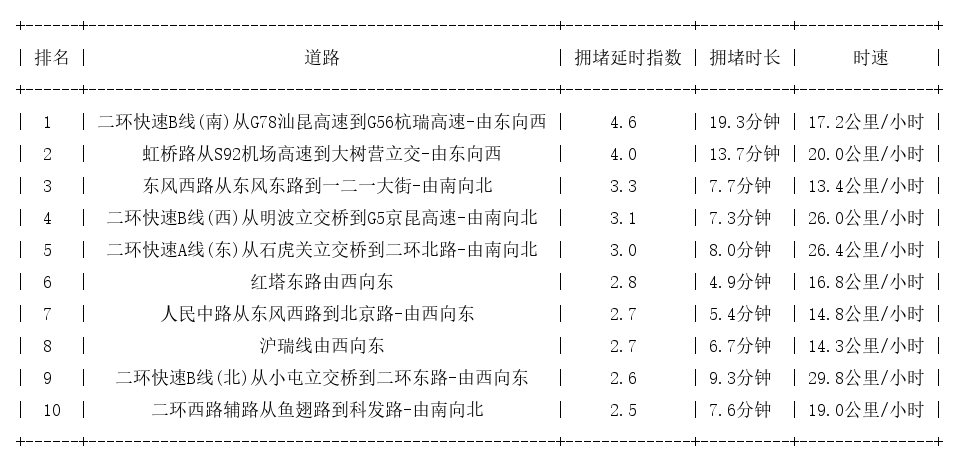 | 排名 | 道路 | 拥堵延时指数 | 拥堵时长 | 时速 |
|---|---|---|---|---|
| 1 | 二环快速B线(南)从G78汕昆高速到G56杭瑞高速-由东向西 | 4.6 | 19.3分钟 | 17.2公里/小时 |
| 2 | 虹桥路从S92机场高速到大树营立交-由东向西 | 4.0 | 13.7分钟 | 20.0公里/小时 |
| 3 | 东风西路从东风东路到一二一大街-由南向北 | 3.3 | 7.7分钟 | 13.4公里/小时 |
| 4 | 二环快速B线(西)从明波立交桥到G5京昆高速-由南向北 | 3.1 | 7.3分钟 | 26.0公里/小时 |
| 5 | 二环快速A线(东)从石虎关立交桥到二环北路-由南向北 | 3.0 | 8.0分钟 | 26.4公里/小时 |
| 6 | 红塔东路由西向东 | 2.8 | 4.9分钟 | 16.8公里/小时 |
| 7 | 人民中路从东风西路到北京路-由西向东 | 2.7 | 5.4分钟 | 14.8公里/小时 |
| 8 | 沪瑞线由西向东 | 2.7 | 6.7分钟 | 14.3公里/小时 |
| 9 | 二环快速B线(北)从小屯立交桥到二环东路-由西向东 | 2.6 | 9.3分钟 | 29.8公里/小时 |
| 10 | 二环西路辅路从鱼翅路到科发路-由南向北 | 2.5 | 7.6分钟 | 19.0公里/小时 |